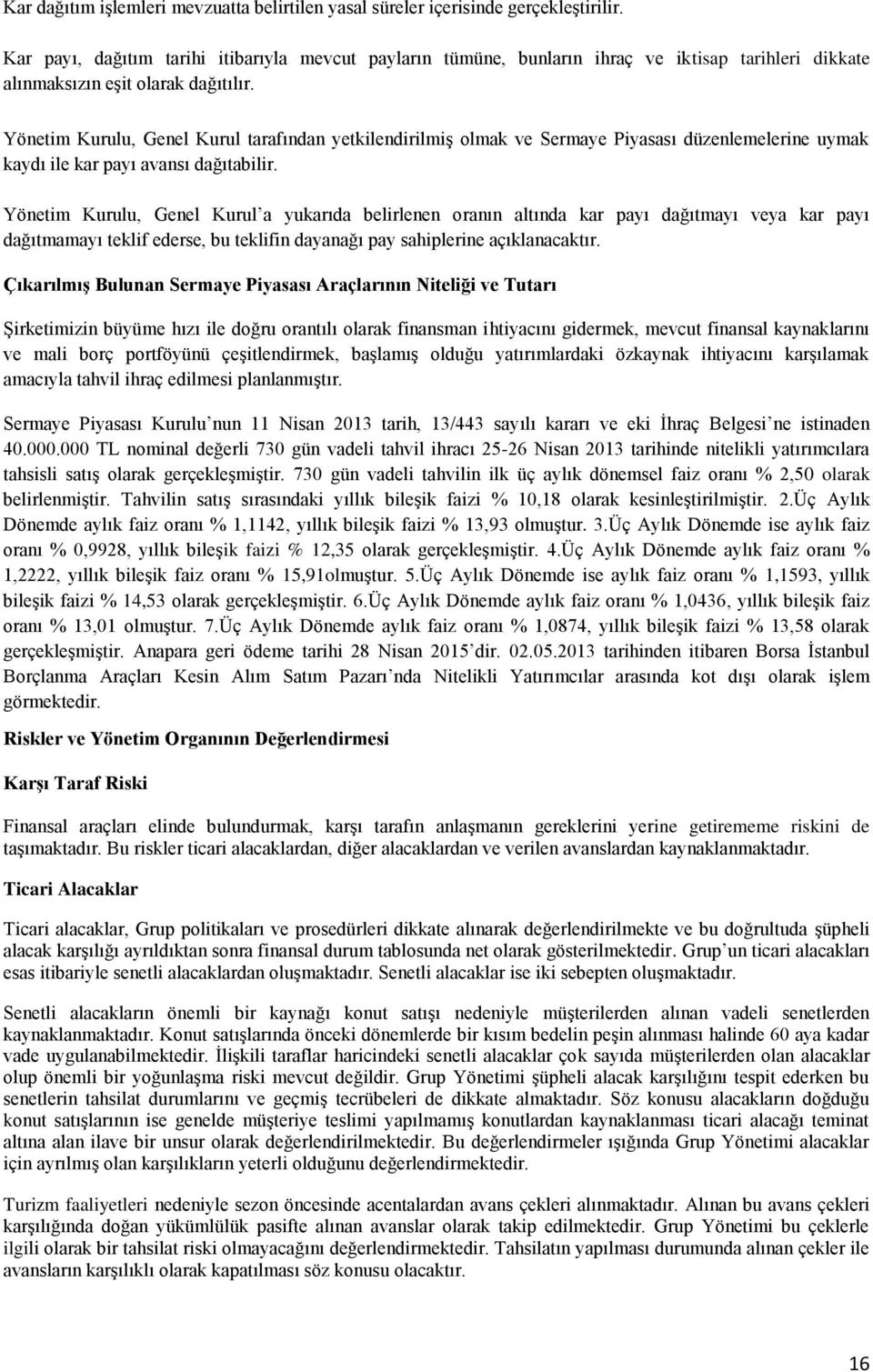 Kar dağıtım işlemleri mevzuatta belirtilen yasal süreler içerisinde gerçekleştirilir.

Kar payı, dağıtım tarihi itibarıyla mevcut payların tümüne, bunların ihraç ve iktisap tarihleri dikkate alınmaksızın eşit olarak dağıtılır.

Yönetim Kurulu, Genel Kurul tarafından yetkilendirilmiş olmak ve Sermaye Piyasası düzenlemelerine uymak kaydı ile kar payı avansı dağıtabilir.

Yönetim Kurulu, Genel Kurul'a yukarıda belirlenen oranın altında kar payı dağıtmayı veya kar payı dağıtmamayı teklif ederse, bu teklifin dayanağı pay sahiplerine açıklanacaktır.

Çıkarılmış Bulunan Sermaye Piyasası Araçlarının Niteliği ve Tutarı

Şirketimizin büyüme hızı ile doğru orantılı olarak finansman ihtiyacını gidermek, mevcut finansal kaynaklarını ve mali borç portföyünü çeşitlendirmek, başlamış olduğu yatırımlardaki özkaynak ihtiyacını karşılamak amacıyla tahvil ihraç edilmesi planlanmıştır.

Sermaye Piyasası Kurulu'nun 11 Nisan 2013 tarih, 13/443 sayılı kararı ve eki İhraç Belgesi'ne istinaden 40.000.000 TL nominal değerli 730 gün vadeli tahvil ihracı 25-26 Nisan 2013 tarihinde nitelikli yatırımcılara tahsisli satış olarak gerçekleşmiştir. 730 gün vadeli tahvilin ilk üç aylık dönemsel faiz oranı % 2,50 olarak belirlenmiştir. Tahvilin satış sırasındaki yıllık bileşik faizi % 10,18 olarak kesinleştirilmiştir. 2.Üç Aylık Dönemde aylık faiz oranı % 1,1142, yıllık bileşik faizi % 13,93 olmuştur. 3.Üç Aylık Dönemde ise aylık faiz oranı % 0,9928, yıllık bileşik faizi % 12,35 olarak gerçekleşmiştir. 4.Üç Aylık Dönemde aylık faiz oranı % 1,2222, yıllık bileşik faiz oranı % 15,91olmuştur. 5.Üç Aylık Dönemde ise aylık faiz oranı % 1,1593, yıllık bileşik faizi % 14,53 olarak gerçekleşmiştir. 6.Üç Aylık Dönemde aylık faiz oranı % 1,0436, yıllık bileşik faiz oranı % 13,01 olmuştur. 7.Üç Aylık Dönemde aylık faiz oranı % 1,0874, yıllık bileşik faizi % 13,58 olarak gerçekleşmiştir. Anapara geri ödeme tarihi 28 Nisan 2015'dir. 02.05.2013 tarihinden itibaren Borsa İstanbul Borçlanma Araçları Kesin Alım Satım Pazarı'nda Nitelikli Yatırımcılar arasında kot dışı olarak işlem görmektedir.

Riskler ve Yönetim Organının Değerlendirmesi

Karşı Taraf Riski

Finansal araçları elinde bulundurmak, karşı tarafın anlaşmanın gereklerini yerine getirememe riskini de taşımaktadır. Bu riskler ticari alacaklardan, diğer alacaklardan ve verilen avanslardan kaynaklanmaktadır.

Ticari Alacaklar

Ticari alacaklar, Grup politikaları ve prosedürleri dikkate alınarak değerlendirilmekte ve bu doğrultuda şüpheli alacak karşılığı ayrıldıktan sonra finansal durum tablosunda net olarak gösterilmektedir. Grup'un ticari alacakları esas itibariyle senetli alacaklardan oluşmaktadır. Senetli alacaklar ise iki sebepten oluşmaktadır.

Senetli alacakların önemli bir kaynağı konut satışı nedeniyle müşterilerden alınan vadeli senetlerden kaynaklanmaktadır. Konut satışlarında önceki dönemlerde bir kısım bedelin peşin alınması halinde 60 aya kadar vade uygulanabilmektedir. İlişkili taraflar haricindeki senetli alacaklar çok sayıda müşterilerden olan alacaklar olup önemli bir yoğunlaşma riski mevcut değildir. Grup Yönetimi şüpheli alacak karşılığını tespit ederken bu senetlerin tahsilat durumlarını ve geçmiş tecrübeleri de dikkate almaktadır. Söz konusu alacakların doğduğu konut satışlarının ise genelde müşteriye teslimi yapılmamış konutlardan kaynaklanması ticari alacağı teminat altına alan ilave bir unsur olarak değerlendirilmektedir. Bu değerlendirmeler ışığında Grup Yönetimi alacaklar için ayrılmış olan karşılıkların yeterli olduğunu değerlendirmektedir.

Turizm faaliyetleri nedeniyle sezon öncesinde acentalardan avans çekleri alınmaktadır. Alınan bu avans çekleri karşılığında doğan yükümlülük pasifte alınan avanslar olarak takip edilmektedir. Grup Yönetimi bu çeklerle ilgili olarak bir tahsilat riski olmayacağını değerlendirmektedir. Tahsilatın yapılması durumunda alınan çekler ile avansların karşılıklı olarak kapatılması söz konusu olacaktır.

16